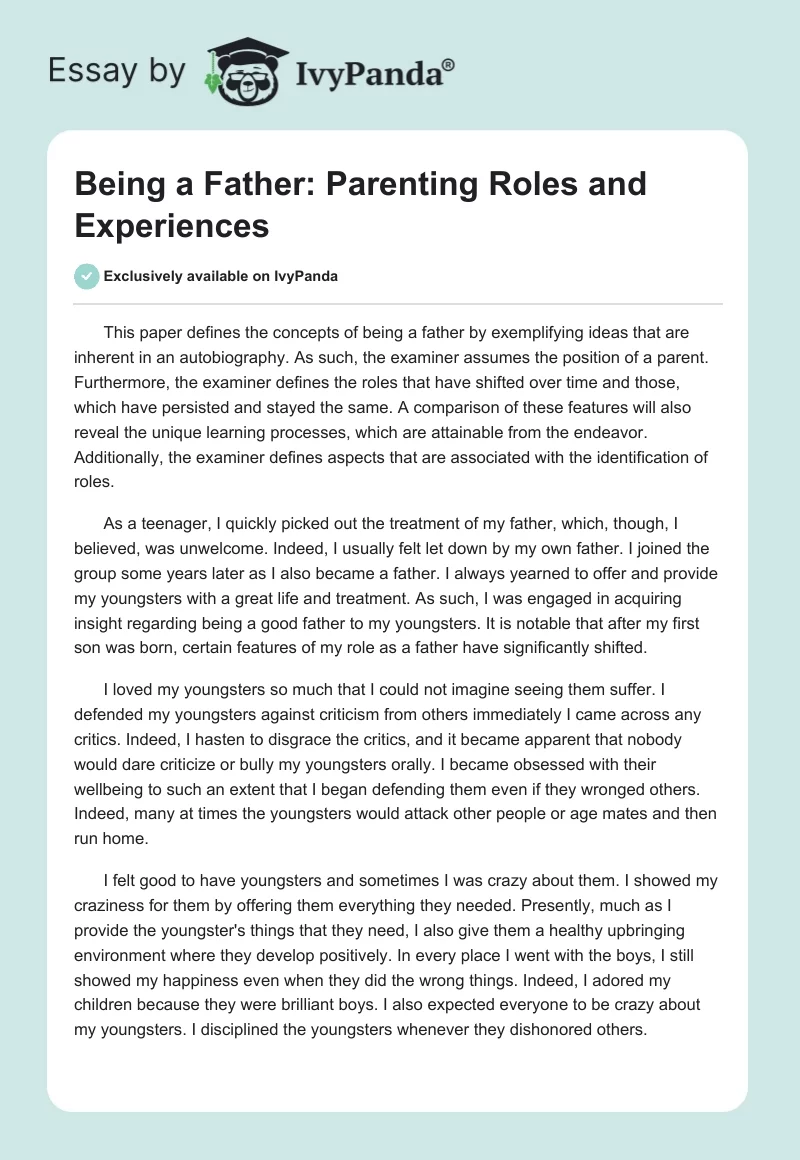 Essay by IvyPanda®

Being a Father: Parenting Roles and Experiences

Exclusively available on IvyPanda

This paper defines the concepts of being a father by exemplifying ideas that are inherent in an autobiography. As such, the examiner assumes the position of a parent. Furthermore, the examiner defines the roles that have shifted over time and those, which have persisted and stayed the same. A comparison of these features will also reveal the unique learning processes, which are attainable from the endeavor. Additionally, the examiner defines aspects that are associated with the identification of roles.

As a teenager, I quickly picked out the treatment of my father, which, though, I believed, was unwelcome. Indeed, I usually felt let down by my own father. I joined the group some years later as I also became a father. I always yearned to offer and provide my youngsters with a great life and treatment. As such, I was engaged in acquiring insight regarding being a good father to my youngsters. It is notable that after my first son was born, certain features of my role as a father have significantly shifted.

I loved my youngsters so much that I could not imagine seeing them suffer. I defended my youngsters against criticism from others immediately I came across any critics. Indeed, I hasten to disgrace the critics, and it became apparent that nobody would dare criticize or bully my youngsters orally. I became obsessed with their wellbeing to such an extent that I began defending them even if they wronged others. Indeed, many at times the youngsters would attack other people or age mates and then run home.

I felt good to have youngsters and sometimes I was crazy about them. I showed my craziness for them by offering them everything they needed. Presently, much as I provide the youngster's things that they need, I also give them a healthy upbringing environment where they develop positively. In every place I went with the boys, I still showed my happiness even when they did the wrong things. Indeed, I adored my children because they were brilliant boys. I also expected everyone to be crazy about my youngsters. I disciplined the youngsters whenever they dishonored others.